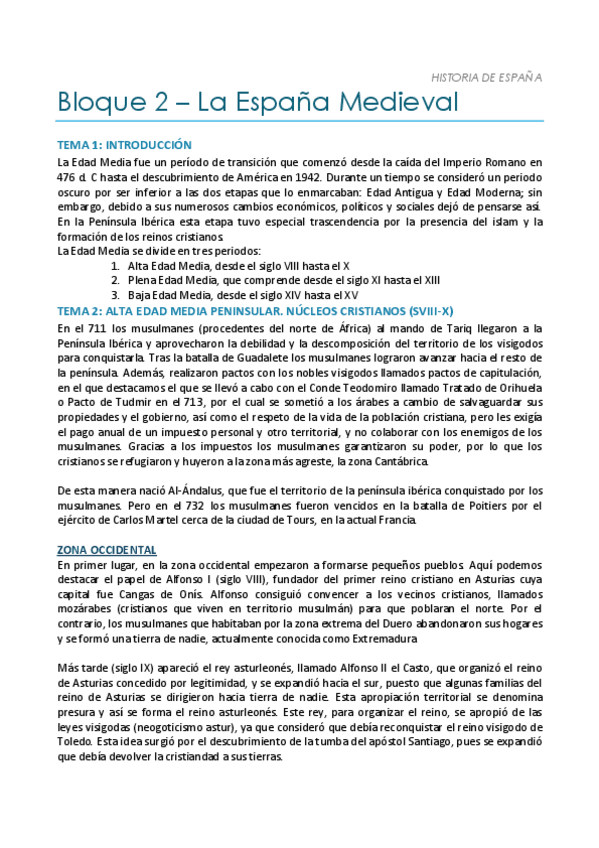 HISTORIA DE ESPAÑA

Bloque 2 – La España Medieval

TEMA 1: INTRODUCCIÓN

La Edad Media fue un período de transición que comenzó desde la caída del Imperio Romano en 476 d. C hasta el descubrimiento de América en 1942. Durante un tiempo se consideró un periodo oscuro por ser inferior a las dos etapas que lo enmarcaban: Edad Antigua y Edad Moderna; sin embargo, debido a sus numerosos cambios económicos, políticos y sociales dejó de pensarse así. En la Península Ibérica esta etapa tuvo especial trascendencia por la presencia del islam y la formación de los reinos cristianos.

La Edad Media se divide en tres periodos:

1. Alta Edad Media, desde el siglo VIII hasta el X
2. Plena Edad Media, que comprende desde el siglo XI hasta el XIII
3. Baja Edad Media, desde el siglo XIV hasta el XV

TEMA 2: ALTA EDAD MEDIA PENINSULAR. NÚCLEOS CRISTIANOS (SVIII-X)

En el 711 los musulmanes (procedentes del norte de África) al mando de Tariq llegaron a la Península Ibérica y aprovecharon la debilidad y la descomposición del territorio de los visigodos para conquistarla. Tras la batalla de Guadalete los musulmanes lograron avanzar hacia el resto de la península. Además, realizaron pactos con los nobles visigodos llamados pactos de capitulación, en el que destacamos el que se llevó a cabo con el Conde Teodomiro llamado Tratado de Orihuela o Pacto de Tudmir en el 713, por el cual se sometió a los árabes a cambio de salvaguardar sus propiedades y el gobierno, así como el respeto de la vida de la población cristiana, pero les exigía el pago anual de un impuesto personal y otro territorial, y no colaborar con los enemigos de los musulmanes. Gracias a los impuestos los musulmanes garantizaron su poder, por lo que los cristianos se refugiaron y huyeron a la zona más agreste, la zona Cantábrica.

De esta manera nació Al-Ándalus, que fue el territorio de la península ibérica conquistado por los musulmanes. Pero en el 732 los musulmanes fueron vencidos en la batalla de Poitiers por el ejército de Carlos Martel cerca de la ciudad de Tours, en la actual Francia.

ZONA OCCIDENTAL

En primer lugar, en la zona occidental empezaron a formarse pequeños pueblos. Aquí podemos destacar el papel de Alfonso I (siglo VIII), fundador del primer reino cristiano en Asturias cuya capital fue Cangas de Onís. Alfonso consiguió convencer a los vecinos cristianos, llamados mozárabes (cristianos que viven en territorio musulmán) para que poblaran el norte. Por el contrario, los musulmanes que habitaban por la zona extrema del Duero abandonaron sus hogares y se formó una tierra de nadie, actualmente conocida como Extremadura

Más tarde (siglo IX) apareció el rey asturleonés, llamado Alfonso II el Casto, que organizó el reino de Asturias concedido por legitimidad, y se expandió hacia el sur, puesto que algunas familias del reino de Asturias se dirigieron hacia tierra de nadie. Esta apropiación territorial se denomina presura y así se forma el reino asturleonés. Este rey, para organizar el reino, se apropió de las leyes visigodas (neogoticismo astur), ya que consideró que debía reconquistar el reino visigodo de Toledo. Esta idea surgió por el descubrimiento de la tumba del apóstol Santiago, pues se expandió que debía devolver la cristiandad a sus tierras.